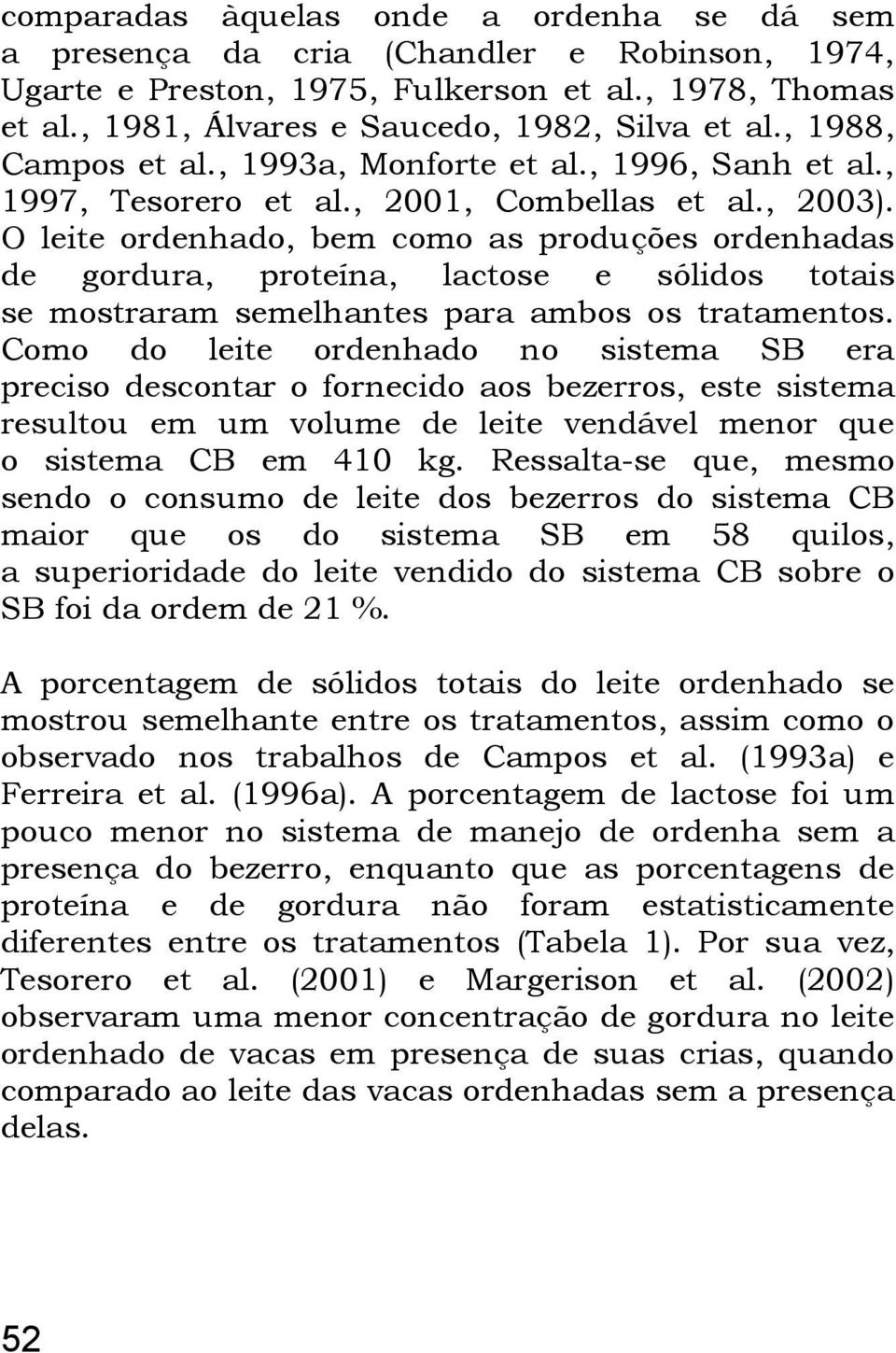 comparadas àquelas onde a ordenha se dá sem a presença da cria (Chandler e Robinson, 1974, Ugarte e Preston, 1975, Fulkerson et al., 1978, Thomas et al., 1981, Álvares e Saucedo, 1982, Silva et al., 1988, Campos et al., 1993a, Monforte et al., 1996, Sanh et al., 1997, Tesorero et al., 2001, Combellas et al., 2003). O leite ordenhado, bem como as produções ordenhadas de gordura, proteína, lactose e sólidos totais se mostraram semelhantes para ambos os tratamentos. Como do leite ordenhado no sistema SB era preciso descontar o fornecido aos bezerros, este sistema resultou em um volume de leite vendável menor que o sistema CB em 410 kg. Ressalta-se que, mesmo sendo o consumo de leite dos bezerros do sistema CB maior que os do sistema SB em 58 quilos, a superioridade do leite vendido do sistema CB sobre o SB foi da ordem de 21 %.

A porcentagem de sólidos totais do leite ordenhado se mostrou semelhante entre os tratamentos, assim como o observado nos trabalhos de Campos et al. (1993a) e Ferreira et al. (1996a). A porcentagem de lactose foi um pouco menor no sistema de manejo de ordenha sem a presença do bezerro, enquanto que as porcentagens de proteína e de gordura não foram estatisticamente diferentes entre os tratamentos (Tabela 1). Por sua vez, Tesorero et al. (2001) e Margerison et al. (2002) observaram uma menor concentração de gordura no leite ordenhado de vacas em presença de suas crias, quando comparado ao leite das vacas ordenhadas sem a presença delas.

52